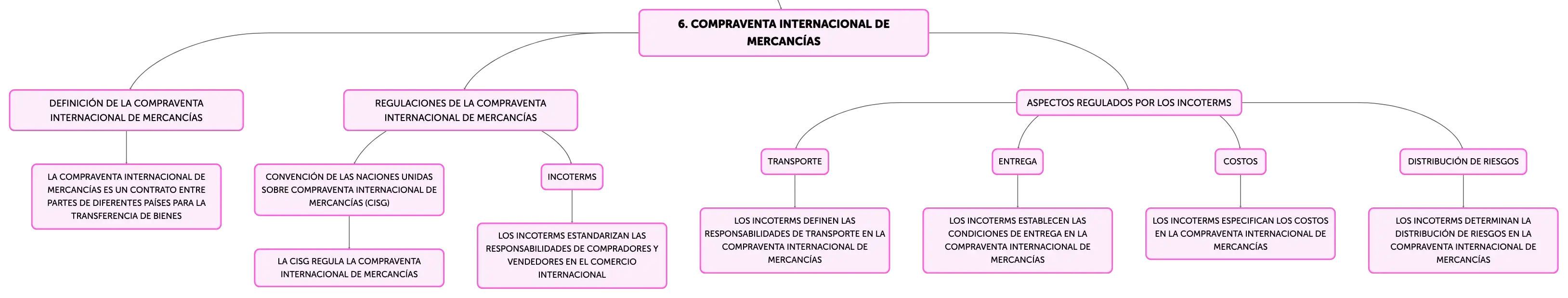 6. COMPRAVENTA INTERNACIONAL DE MERCANCÍAS

DEFINICIÓN DE LA COMPRAVENTA INTERNACIONAL DE MERCANCÍAS

LA COMPRAVENTA INTERNACIONAL DE MERCANCÍAS ES UN CONTRATO ENTRE PARTES DE DIFERENTES PAÍSES PARA LA TRANSFERENCIA DE BIENES

REGULACIONES DE LA COMPRAVENTA INTERNACIONAL DE MERCANCÍAS

CONVENCIÓN DE LAS NACIONES UNIDAS SOBRE COMPRAVENTA INTERNACIONAL DE MERCANCÍAS (CISG)

LA CISG REGULA LA COMPRAVENTA INTERNACIONAL DE MERCANCÍAS

INCOTERMS

LOS INCOTERMS ESTANDARIZAN LAS RESPONSABILIDADES DE COMPRADORES Y VENDEDORES EN EL COMERCIO INTERNACIONAL

ASPECTOS REGULADOS POR LOS INCOTERMS

TRANSPORTE

LOS INCOTERMS DEFINEN LAS RESPONSABILIDADES DE TRANSPORTE EN LA COMPRAVENTA INTERNACIONAL DE MERCANCÍAS

ENTREGA

LOS INCOTERMS ESTABLECEN LAS CONDICIONES DE ENTREGA EN LA COMPRAVENTA INTERNACIONAL DE MERCANCÍAS

COSTOS

LOS INCOTERMS ESPECIFICAN LOS COSTOS EN LA COMPRAVENTA INTERNACIONAL DE MERCANCÍAS

DISTRIBUCIÓN DE RIESGOS

LOS INCOTERMS DETERMINAN LA DISTRIBUCIÓN DE RIESGOS EN LA COMPRAVENTA INTERNACIONAL DE MERCANCÍAS